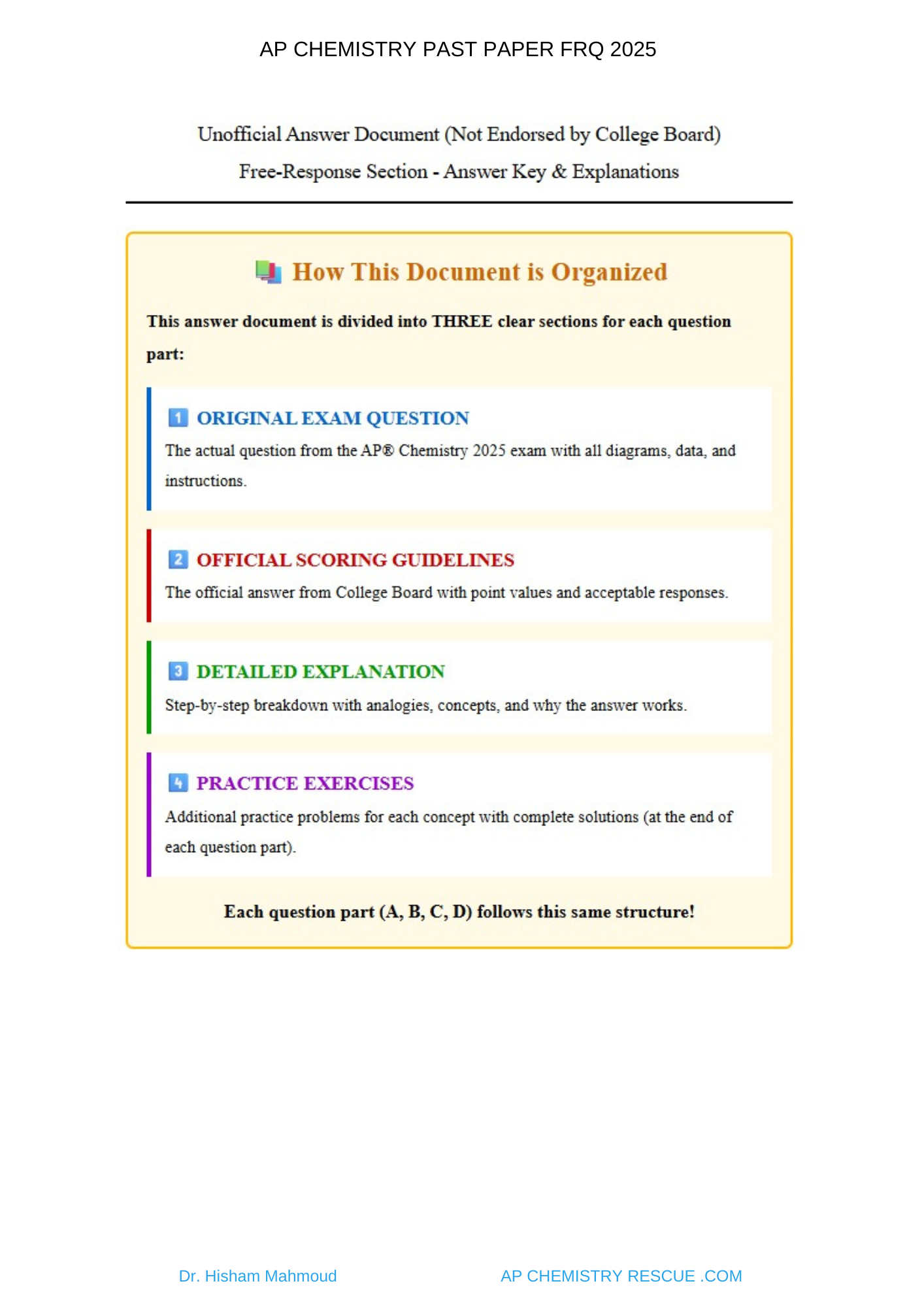 AP CHEMISTRY PAST PAPER FRQ 2025

Unofficial Answer Document (Not Endorsed by College Board)

Free-Response Section - Answer Key & Explanations

How This Document is Organized

This answer document is divided into THREE clear sections for each question part:

1 ORIGINAL EXAM QUESTION

The actual question from the AP® Chemistry 2025 exam with all diagrams, data, and instructions.

2 OFFICIAL SCORING GUIDELINES

The official answer from College Board with point values and acceptable responses.

3 DETAILED EXPLANATION

Step-by-step breakdown with analogies, concepts, and why the answer works.

4 PRACTICE EXERCISES

Additional practice problems for each concept with complete solutions (at the end of each question part).

Each question part (A, B, C, D) follows this same structure!

Dr. Hisham Mahmoud

AP CHEMISTRY RESCUE .COM